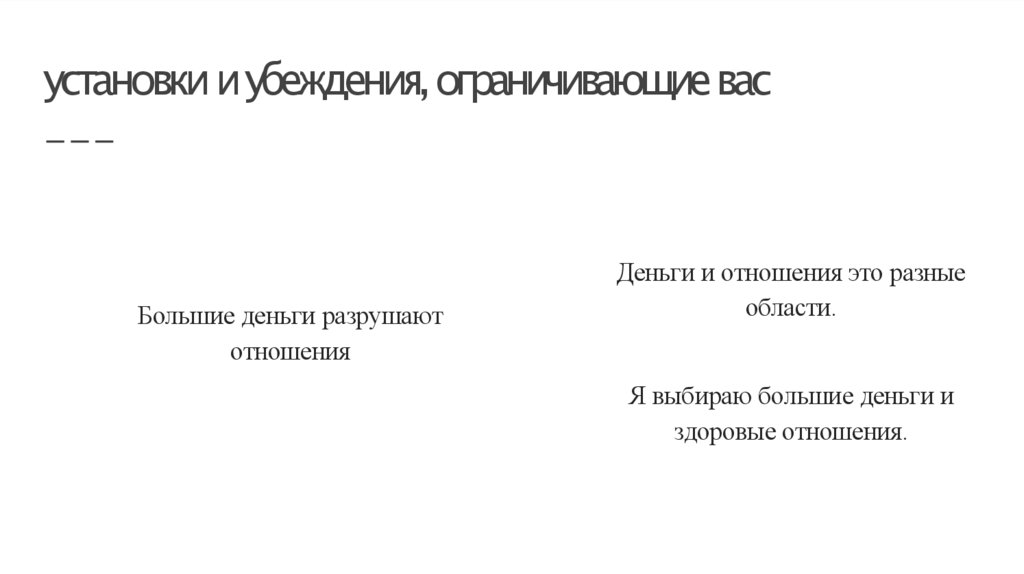 установки и убеждения, ограничивающие вас

Большие деньги разрушают отношения

Деньги и отношения это разные области.

Я выбираю большие деньги и здоровые отношения.